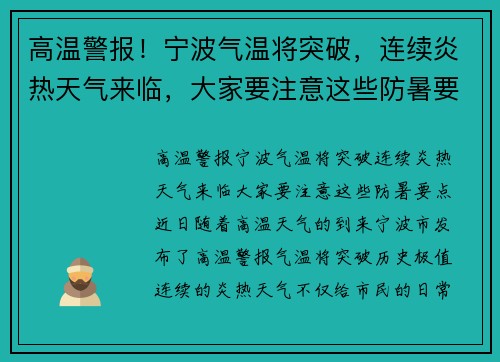 高温警报！宁波气温将突破，连续炎热天气来临，大家要注意这些防暑要

高温警报宁波气温将突破连续炎热天气来临大家要注意这些防暑要点近日随着高温天气的到来宁波市发布了高温警报气温将突破历史极值连续的炎热天气不仅给市民的日常